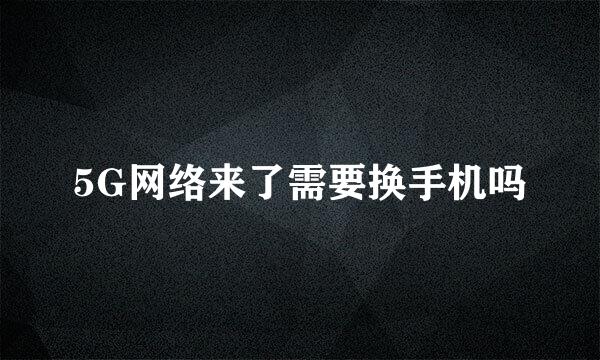 5G网络来了需要换手机吗